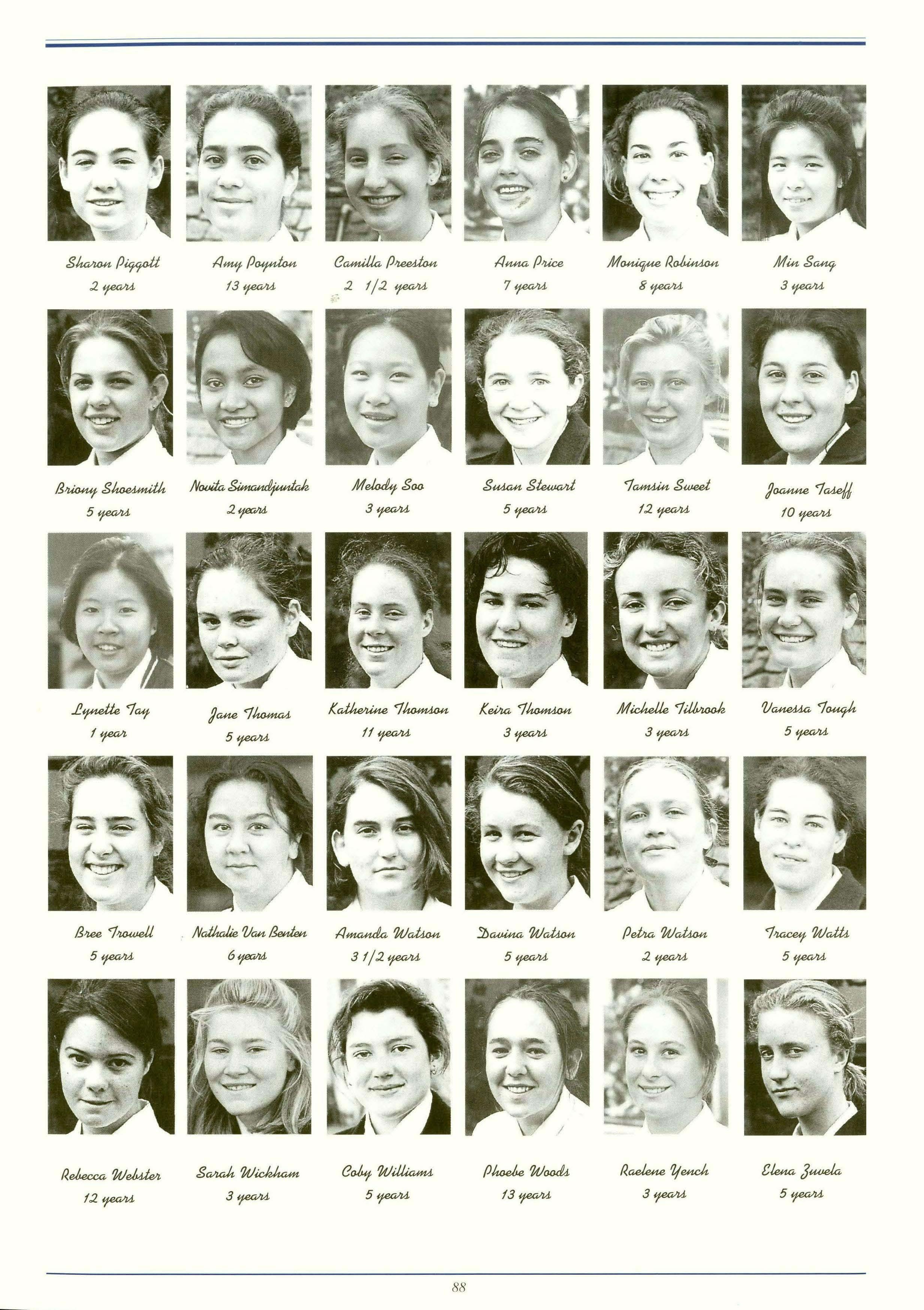 Sharon Piggott
2 years

Amy Poynton
13 years

Camilla Preeston
2 1/2 years

Anna Price
7 years

Monique Robinson
8 years

Min Sang
3 years

Briony Shoesmith
5 years

Novita Simandjuntak
2 years

Melody Soo
3 years

Susan Stewart
5 years

Tamsin Sweet
12 years

Joanne Taseff
10 years

Lynette Tay
1 year

Jane Thomas
5 years

Katherine Thomson
11 years

Keira Thomson
3 years

Michelle Tilbrook
3 years

Vanessa Tough
5 years

Bree Trowell
5 years

Nathalie Van Benten
6 years

Amanda Watson
3 1/2 years

Davina Watson
5 years

Petra Watson
2 years

Tracey Watts
5 years

Rebecca Webster
12 years

Sarah Wickham
3 years

Coby Williams
5 years

Phoebe Woods
13 years

Raelene Yench
3 years

Elena Zuvela
5 years

88